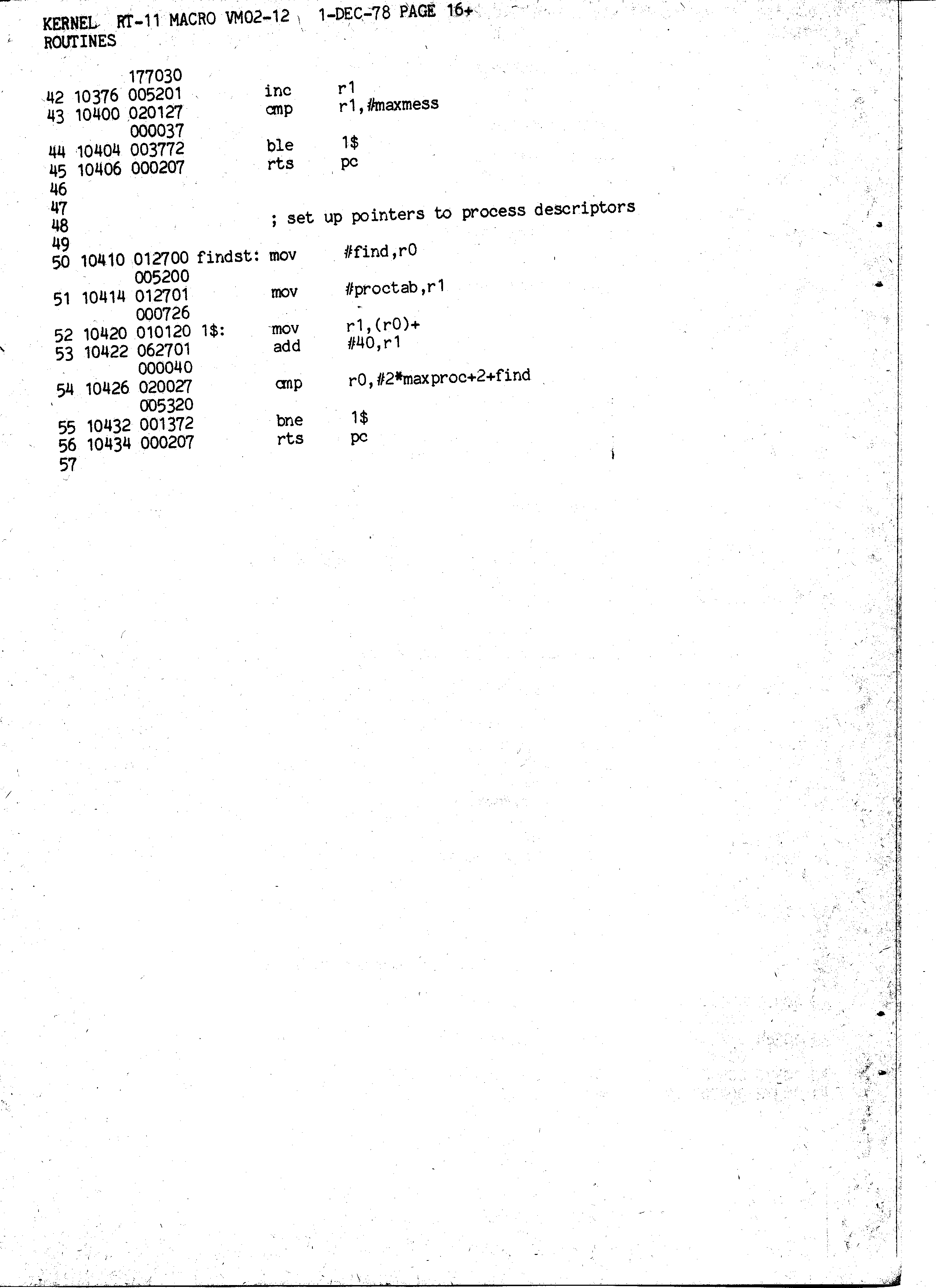 KERNEL RT-11 MACRO VM02-12 1-DEC-78 PAGE 16+
ROUTINES

177030
42 10376 005201 inc r1
43 10400 020127 cmp r1,#maxmess
000037
44 10404 003772 ble 1$
45 10406 000207 rts pc
46
47
48 ; set up pointers to process descriptors
49
50 10410 012700 findst: mov #find,r0
005200
51 10414 012701 mov #proctab,r1
000726
52 10420 010120 1$: mov r1,(r0)+
53 10422 062701 add #40,r1
000040
54 10426 020027 cmp r0,#2*maxproc+2+find
005320
55 10432 001372 bne 1$
56 10434 000207 rts pc
57